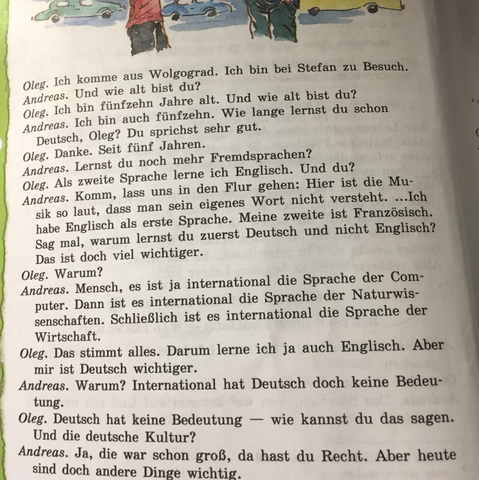 Oleg. Ich komme aus Wolgograd. Ich bin bei Stefan zu Besuch.
Andreas. Und wie alt bist du?
Oleg. Ich bin fünfzehn Jahre alt. Und wie alt bist du?
Andreas. Ich bin auch fünfzehn. Wie lange lernst du schon Deutsch, Oleg? Du sprichst sehr gut.
Oleg. Danke. Seit fünf Jahren.
Andreas. Lernst du noch mehr Fremdsprachen?
Oleg. Als zweite Sprache lerne ich Englisch. Und du?
Andreas. Komm, lass uns in den Flur gehen: Hier ist die Musik so laut, dass man sein eigenes Wort nicht versteht. ...Ich habe Englisch als erste Sprache. Meine zweite ist Französisch. Sag mal, warum lernst du zuerst Deutsch und nicht Englisch? Das ist doch viel wichtiger.
Oleg. Warum?
Andreas. Mensch, es ist ja international die Sprache der Computer. Dann ist es international die Sprache der Naturwissenschaften. Schließlich ist es international die Sprache der Wirtschaft.
Oleg. Das stimmt alles. Darum lerne ich ja auch Englisch. Aber mir ist Deutsch wichtiger.
Andreas. Warum? International hat Deutsch doch keine Bedeutung.
Oleg. Deutsch hat keine Bedeutung — wie kannst du das sagen. Und die deutsche Kultur?
Andreas. Ja, die war schon groß, da hast du Recht. Aber heute sind doch andere Dinge wichtig.